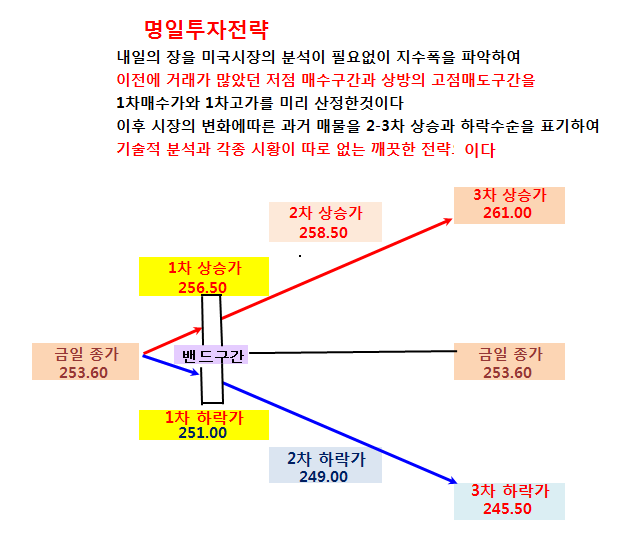 명일투자전략

내일의 장을 미국시장의 분석이 필요없이 지수폭을 파악하여
이전에 거래가 많았던 저점 매수구간과 상방의 고점매도구간을
1차매수가와 1차고가를 미리 산정한것이다
이후 시장의 변화에따른 과거 매물을 2-3차 상승과 하락수순을 표기하여
기술적 분석과 각종 시황이 따로 없는 깨끗한 전략: 이다

3차 상승가
261.00

2차 상승가
258.50

1차 상승가
256.50

금일 종가
253.60

밴드구간

금일 종가
253.60

1차 하락가
251.00

2차 하락가
249.00

3차 하락가
245.50